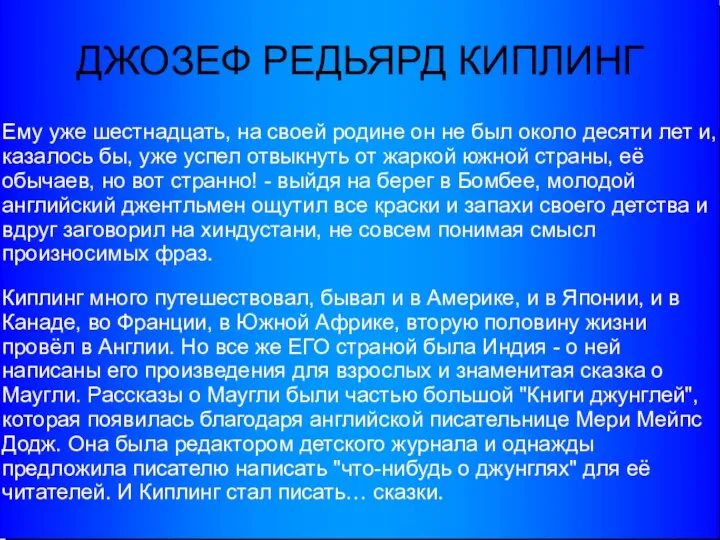 ДЖОЗЕФ РЕДЬЯРД КИПЛИНГ

Ему уже шестнадцать, на своей родине он не был около десяти лет и, казалось бы, уже успел отвыкнуть от жаркой южной страны, её обычаев, но вот странно! - выйдя на берег в Бомбее, молодой английский джентльмен ощутил все краски и запахи своего детства и вдруг заговорил на хиндустани, не совсем понимая смысл произносимых фраз.

Киплинг много путешествовал, бывал и в Америке, и в Японии, и в Канаде, во Франции, в Южной Африке, вторую половину жизни провёл в Англии. Но все же ЕГО страной была Индия - о ней написаны его произведения для взрослых и знаменитая сказка о Маугли. Рассказы о Маугли были частью большой "Книги джунглей", которая появилась благодаря английской писательнице Мери Мейпс Додж. Она была редактором детского журнала и однажды предложила писателю написать "что-нибудь о джунглях" для её читателей. И Киплинг стал писать… сказки.